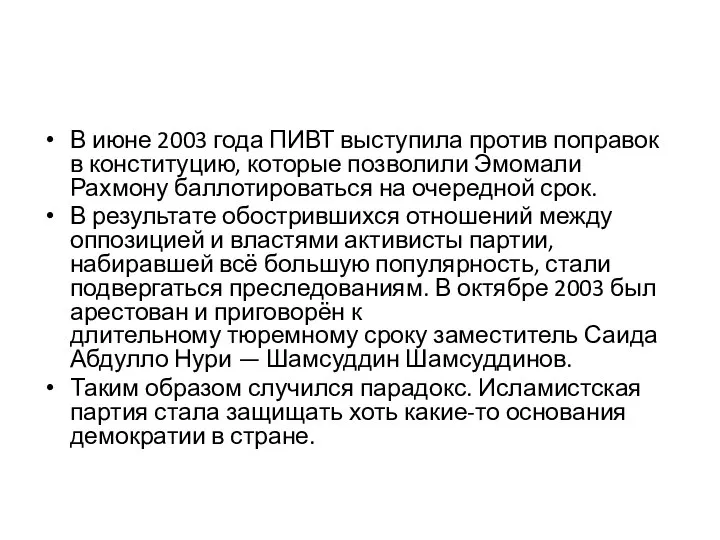 • В июне 2003 года ПИВТ выступила против поправок в конституцию, которые позволили Эмомали Рахмону баллотироваться на очередной срок.
• В результате обострившихся отношений между оппозицией и властями активисты партии, набиравшей всё большую популярность, стали подвергаться преследованиям. В октябре 2003 был арестован и приговорён к длительному тюремному сроку заместитель Саида Абдулло Нури — Шамсуддин Шамсуддинов.
• Таким образом случился парадокс. Исламистская партия стала защищать хоть какие-то основания демократии в стране.